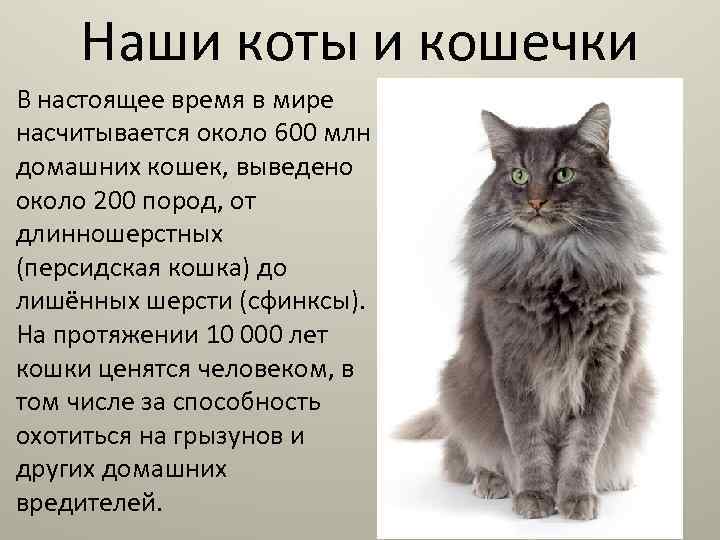 Наши коты и кошечки

В настоящее время в мире насчитывается около 600 млн домашних кошек, выведено около 200 пород, от длинношерстных (персидская кошка) до лишённых шерсти (сфинксы). На протяжении 10 000 лет кошки ценятся человеком, в том числе за способность охотиться на грызунов и других домашних вредителей.